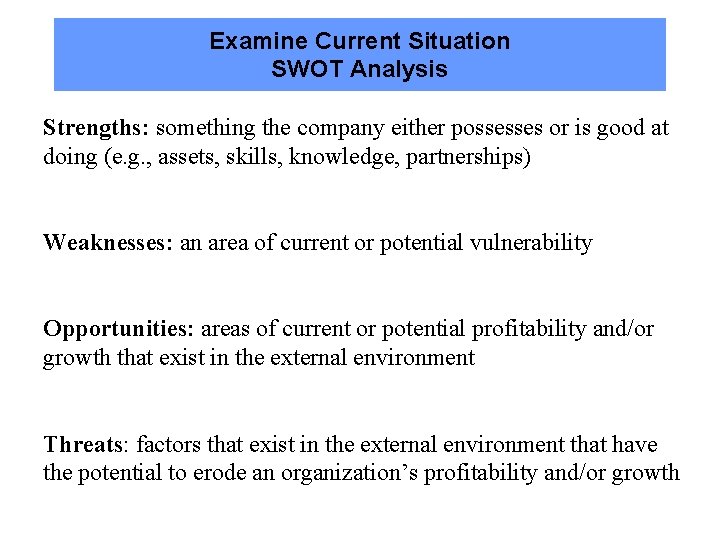 Examine Current Situation
SWOT Analysis

Strengths: something the company either possesses or is good at doing (e.g., assets, skills, knowledge, partnerships)

Weaknesses: an area of current or potential vulnerability

Opportunities: areas of current or potential profitability and/or growth that exist in the external environment

Threats: factors that exist in the external environment that have the potential to erode an organization’s profitability and/or growth